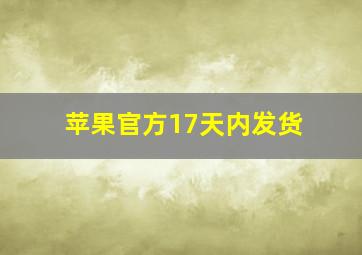 苹果官方17天内发货